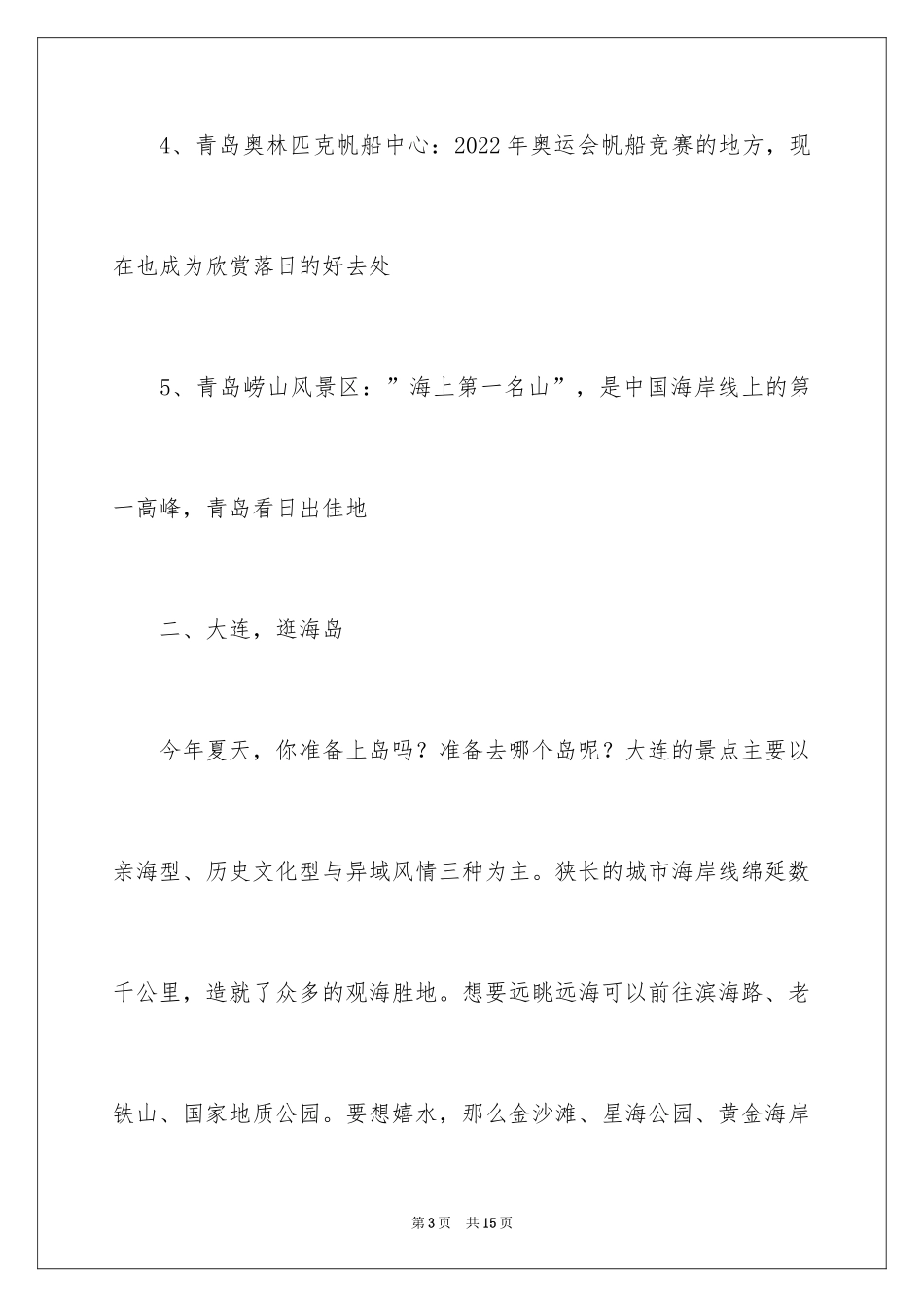 4、青岛奥林匹克帆船中心：2022年奥运会帆船竞赛的地方，现在也成为欣赏落日的好去处

5、青岛崂山风景区：”海上第一名山”，是中国海岸线上的第一高峰，青岛看日出佳地

二、大连，逛海岛

今年夏天，你准备上岛吗？准备去哪个岛呢？大连的景点主要以亲海型、历史文化型与异域风情三种为主。狭长的城市海岸线绵延数千公里，造就了众多的观海胜地。想要远眺远海可以前往滨海路、老铁山、国家地质公园。要想嬉水，那么金沙滩、星海公园、黄金海岸

第3页　共15页